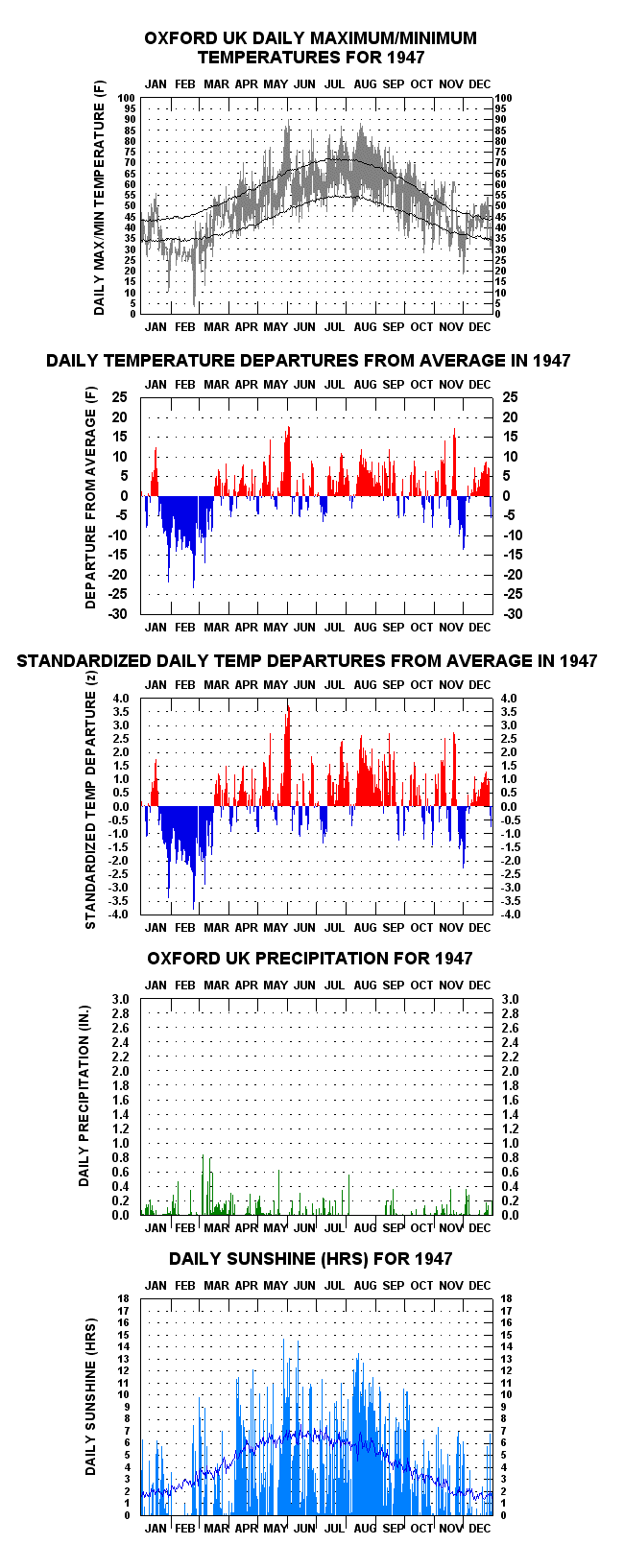 OXFORD UK DAILY MAXIMUM/MINIMUM TEMPERATURES FOR 1947

JAN FEB MAR APR MAY JUN JUL AUG SEP OCT NOV DEC

DAILY MAX/MIN TEMPERATURE (F)

100 95 90 85 80 75 70 65 60 55 50 45 40 35 30 25 20 15 10 5 0

100 95 90 85 80 75 70 65 60 55 50 45 40 35 30 25 20 15 10 5 0

JAN FEB MAR APR MAY JUN JUL AUG SEP OCT NOV DEC

DAILY TEMPERATURE DEPARTURES FROM AVERAGE IN 1947

JAN FEB MAR APR MAY JUN JUL AUG SEP OCT NOV DEC

DEPARTURE FROM AVERAGE (F)

25 20 15 10 5 0 -5 -10 -15 -20 -25 -30

25 20 15 10 5 0 -5 -10 -15 -20 -25 -30

JAN FEB MAR APR MAY JUN JUL AUG SEP OCT NOV DEC

STANDARDIZED DAILY TEMP DEPARTURES FROM AVERAGE IN 1947

JAN FEB MAR APR MAY JUN JUL AUG SEP OCT NOV DEC

STANDARDIZED TEMP DEPARTURE (z)

4.0 3.5 3.0 2.5 2.0 1.5 1.0 0.5 0.0 -0.5 -1.0 -1.5 -2.0 -2.5 -3.0 -3.5 -4.0

4.0 3.5 3.0 2.5 2.0 1.5 1.0 0.5 0.0 -0.5 -1.0 -1.5 -2.0 -2.5 -3.0 -3.5 -4.0

JAN FEB MAR APR MAY JUN JUL AUG SEP OCT NOV DEC

OXFORD UK PRECIPITATION FOR 1947

JAN FEB MAR APR MAY JUN JUL AUG SEP OCT NOV DEC

DAILY PRECIPITATION (IN.)

3.0 2.8 2.6 2.4 2.2 2.0 1.8 1.6 1.4 1.2 1.0 0.8 0.6 0.4 0.2 0.0

3.0 2.8 2.6 2.4 2.2 2.0 1.8 1.6 1.4 1.2 1.0 0.8 0.6 0.4 0.2 0.0

JAN FEB MAR APR MAY JUN JUL AUG SEP OCT NOV DEC

DAILY SUNSHINE (HRS) FOR 1947

JAN FEB MAR APR MAY JUN JUL AUG SEP OCT NOV DEC

DAILY SUNSHINE (HRS)

18 17 16 15 14 13 12 11 10 9 8 7 6 5 4 3 2 1 0

18 17 16 15 14 13 12 11 10 9 8 7 6 5 4 3 2 1 0

JAN FEB MAR APR MAY JUN JUL AUG SEP OCT NOV DEC